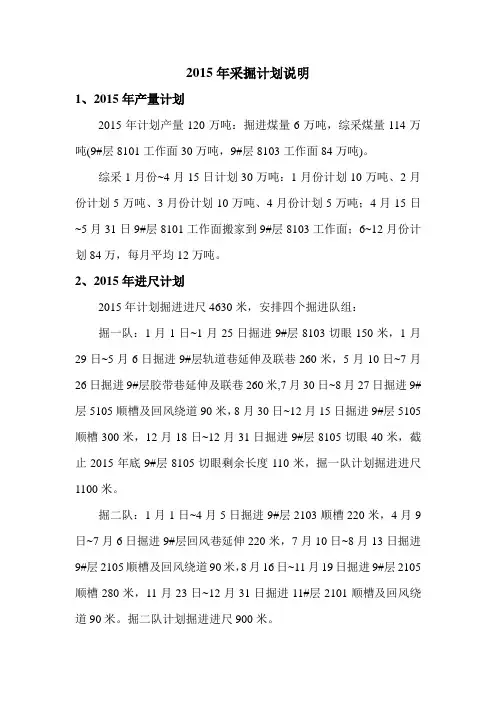 2015 年采掘计划说明

1、2015 年产量计划

2015 年计划产量 120 万吨：掘进煤量 6 万吨，综采煤量 114 万吨(9#层 8101 工作面 30 万吨，9#层 8103 工作面 84 万吨)。

综采 1 月份~4 月 15 日计划 30 万吨：1 月份计划 10 万吨、2 月份计划 5 万吨、3 月份计划 10 万吨、4 月份计划 5 万吨；4 月 15 日~5 月 31 日 9#层 8101 工作面搬家到 9#层 8103 工作面；6~12 月份计划 84 万，每月平均 12 万吨。

2、2015 年进尺计划

2015 年计划掘进进尺 4630 米，安排四个掘进队组：

掘一队：1 月 1 日~1 月 25 日掘进 9#层 8103 切眼 150 米，1 月 29 日~5 月 6 日掘进 9#层轨道巷延伸及联巷 260 米，5 月 10 日~7 月 26 日掘进 9#层胶带巷延伸及联巷 260 米,7 月 30 日~8 月 27 日掘进 9#层 5105 顺槽及回风绕道 90 米,8 月 30 日~12 月 15 日掘进 9#层 5105 顺槽 300 米，12 月 18 日~12 月 31 日掘进 9#层 8105 切眼 40 米，截止 2015 年底 9#层 8105 切眼剩余长度 110 米，掘一队计划掘进进尺 1100 米。

掘二队：1 月 1 日~4 月 5 日掘进 9#层 2103 顺槽 220 米，4 月 9 日~7 月 6 日掘进 9#层回风巷延伸 220 米，7 月 10 日~8 月 13 日掘进 9#层 2105 顺槽及回风绕道 90 米,8 月 16 日~11 月 19 日掘进 9#层 2105 顺槽 280 米，11 月 23 日~12 月 31 日掘进 11#层 2101 顺槽及回风绕道 90 米。掘二队计划掘进进尺 900 米。